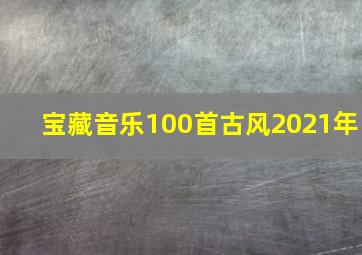 宝藏音乐100首古风2021年